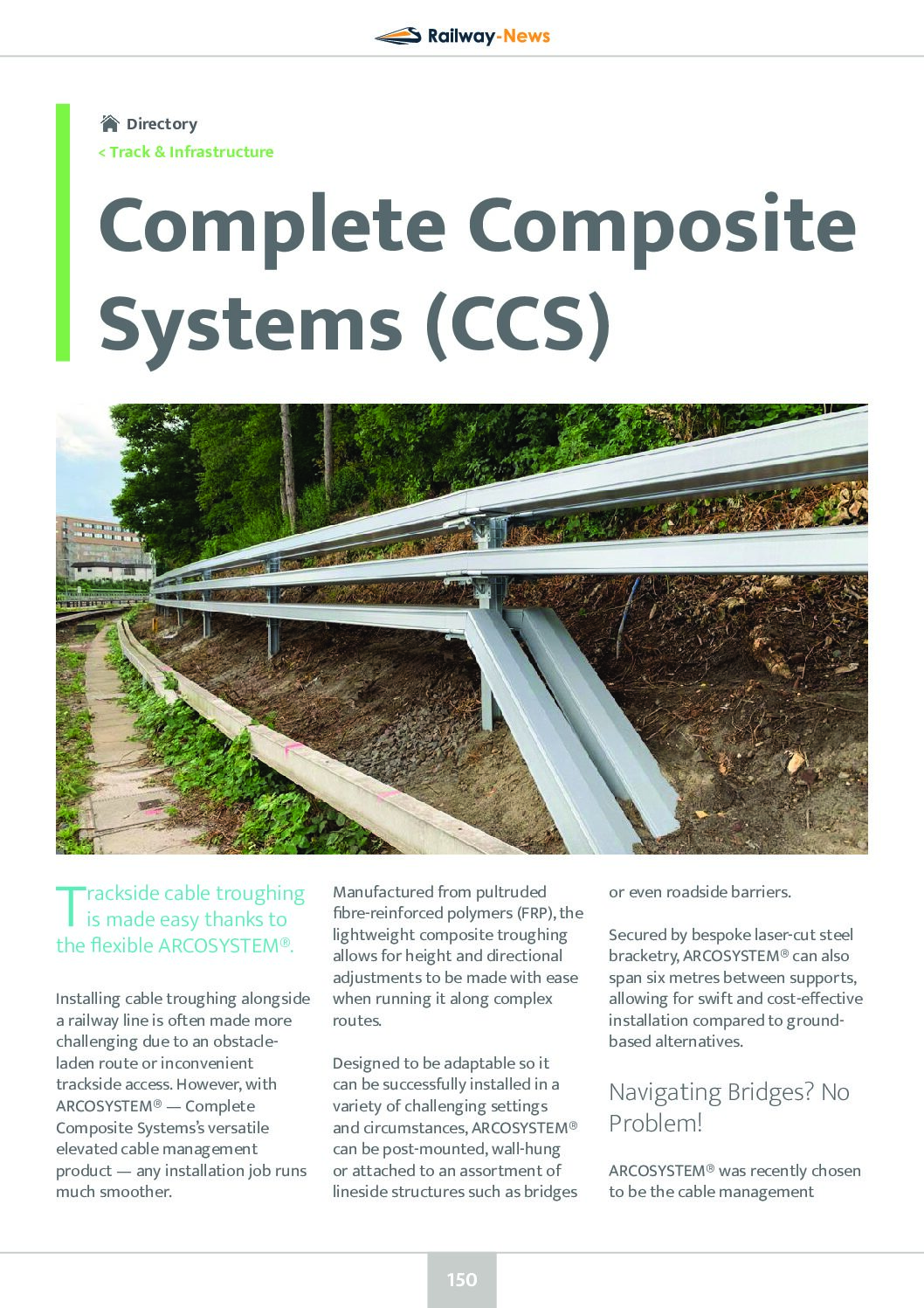 Railway-News

Directory
< Track & Infrastructure

Complete Composite Systems (CCS)

Trackside cable troughing is made easy thanks to the flexible ARCOSYSTEM®.

Installing cable troughing alongside a railway line is often made more challenging due to an obstacle-laden route or inconvenient trackside access. However, with ARCOSYSTEM® — Complete Composite Systems's versatile elevated cable management product — any installation job runs much smoother.

Manufactured from pultruded fibre-reinforced polymers (FRP), the lightweight composite troughing allows for height and directional adjustments to be made with ease when running it along complex routes.

Designed to be adaptable so it can be successfully installed in a variety of challenging settings and circumstances, ARCOSYSTEM® can be post-mounted, wall-hung or attached to an assortment of lineside structures such as bridges or even roadside barriers.

Secured by bespoke laser-cut steel bracketry, ARCOSYSTEM® can also span six metres between supports, allowing for swift and cost-effective installation compared to ground-based alternatives.

Navigating Bridges? No Problem!

ARCOSYSTEM® was recently chosen to be the cable management

150